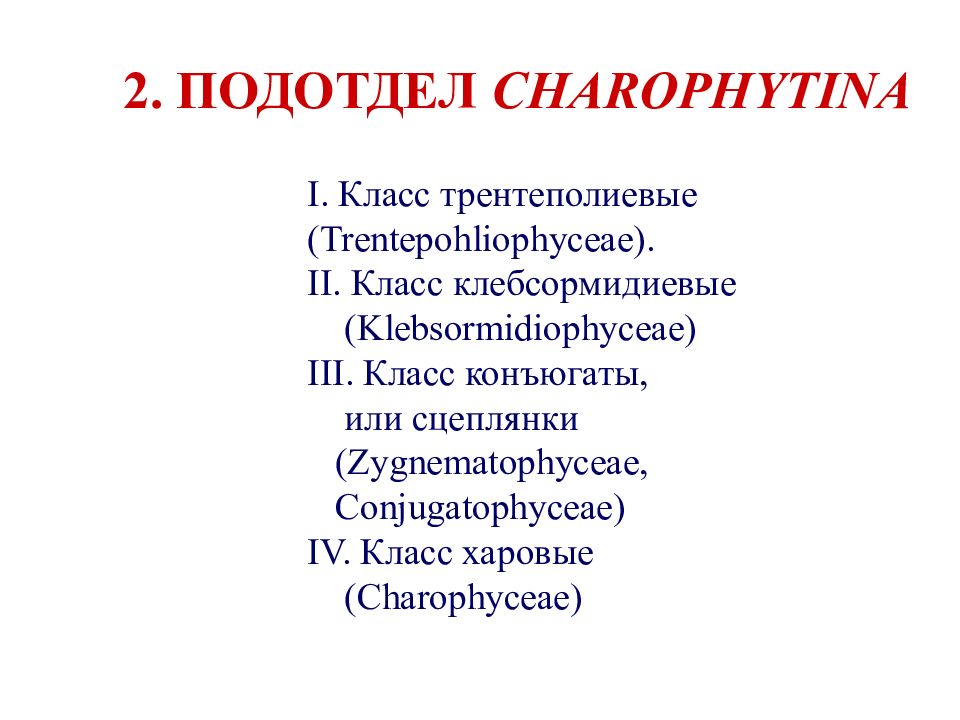 2. ПОДОТДЕЛ CHAROPHYTINA

I. Класс трентеполиевые (Trentepohliophyceae).
II. Класс клебсормидиевые (Klebsormidiophyceae)
III. Класс конъюгаты, или сцеплянки (Zygnematophyceae, Conjugatophyceae)
IV. Класс харовые (Charophyceae)